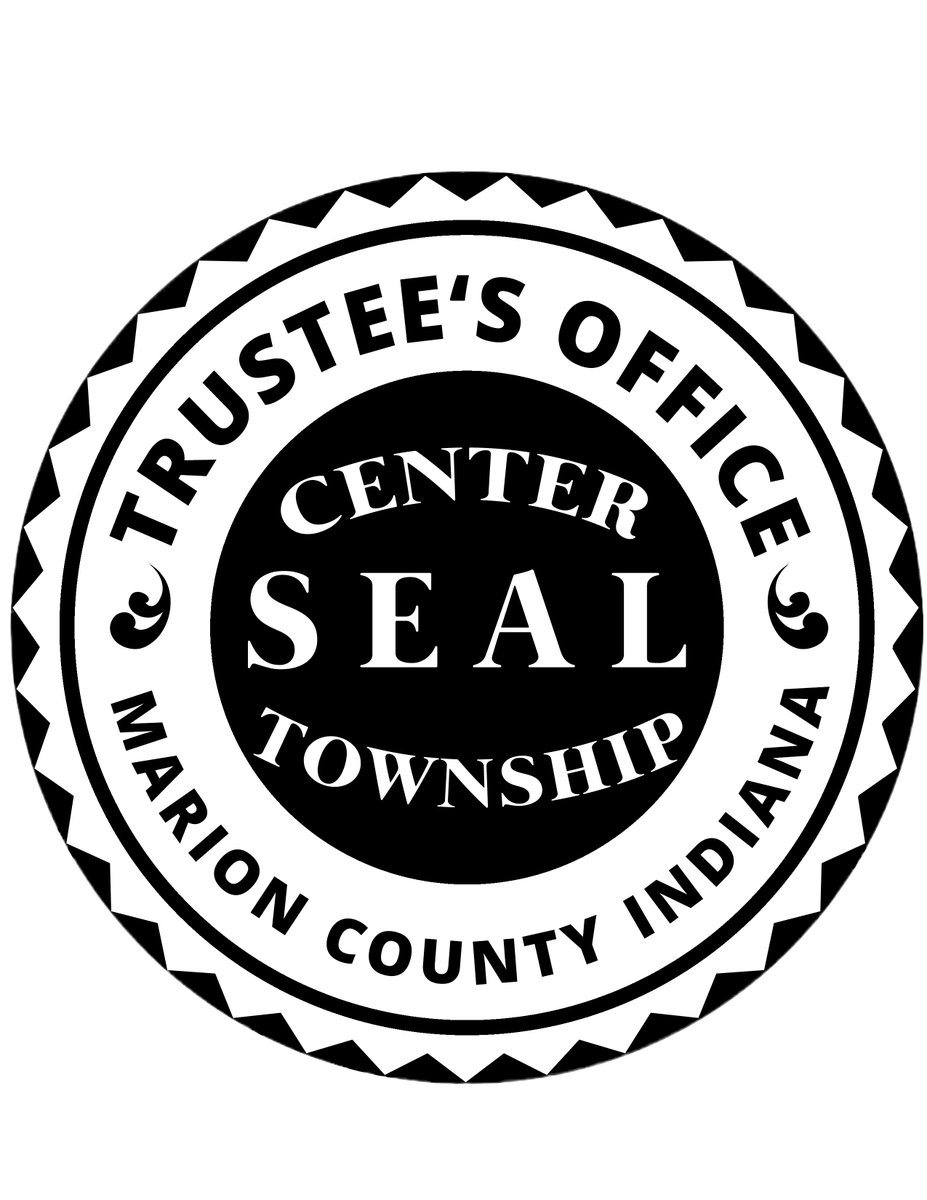 TRUSTEE'S OFFICE

CENTER
SEAL
TOWNSHIP

MARION COUNTY INDIANA